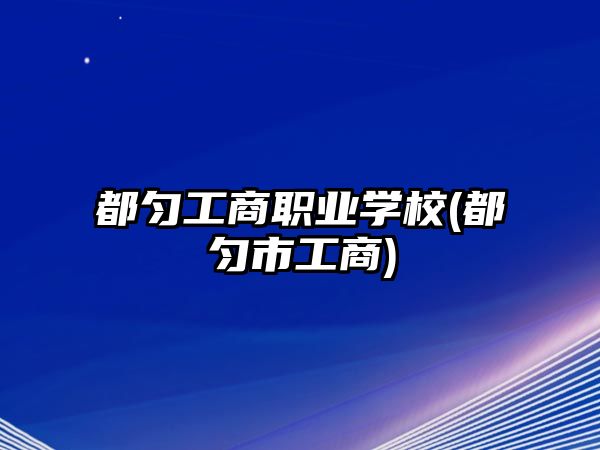 都匀工商职业学校(都匀市工商)